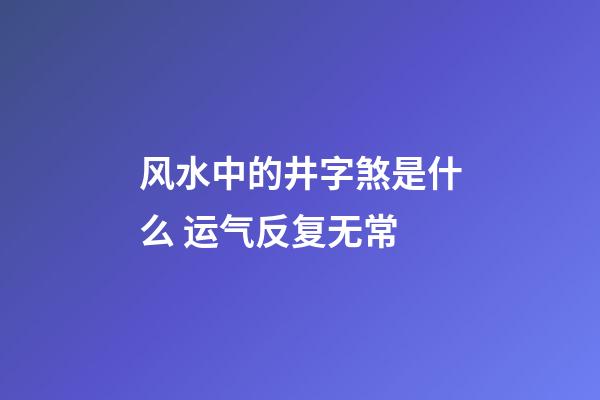 风水中的井字煞是什么 运气反复无常